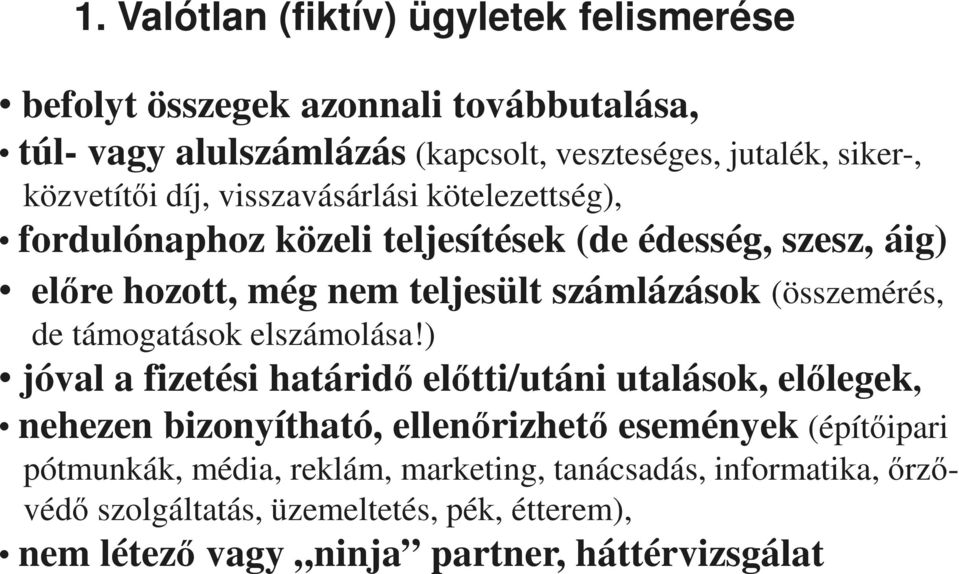 1. Valótlan (fiktív) ügyletek felismerése

• befolyt összegek azonnali továbbutalása,
• túl- vagy alulszámlázás (kapcsolt, veszteséges, jutalék, siker-, közvetítői díj, visszavásárlási kötelezettség),
• fordulónaphoz közeli teljesítések (de édesség, szesz, áig)
• előre hozott, még nem teljesült számlázások (összemérés, de támogatások elszámolása!)
• jóval a fizetési határidő előtti/utáni utalások, előlegek,
• nehezen bizonyítható, ellenőrizhető események (építőipari pótmunkák, média, reklám, marketing, tanácsadás, informatika, őrző-védő szolgáltatás, üzemeltetés, pék, étterem),
• nem létező vagy „ninja” partner, háttérvizsgálat